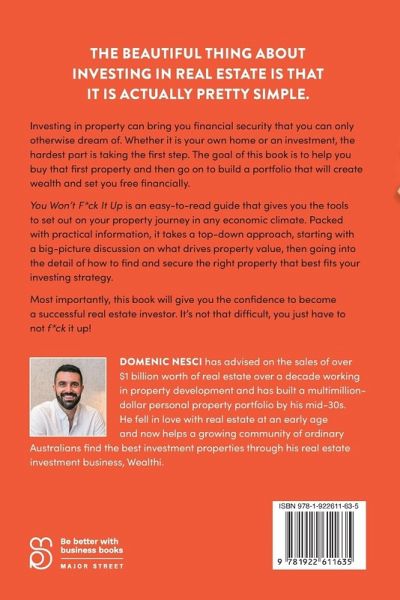 THE BEAUTIFUL THING ABOUT INVESTING IN REAL ESTATE IS THAT IT IS ACTUALLY PRETTY SIMPLE.

Investing in property can bring you financial security that you can only otherwise dream of. Whether it is your own home or an investment, the hardest part is taking the first step. The goal of this book is to help you buy that first property and then go on to build a portfolio that will create wealth and set you free financially.

You Won't F*ck It Up is an easy-to-read guide that gives you the tools to set out on your property journey in any economic climate. Packed with practical information, it takes a top-down approach, starting with a big-picture discussion on what drives property value, then going into the detail of how to find and secure the right property that best fits your investing strategy.

Most importantly, this book will give you the confidence to become a successful real estate investor. It's not that difficult, you just have to not f*ck it up!

DOMENIC NESCI has advised on the sales of over $1 billion worth of real estate over a decade working in property development and has built a multimillion-dollar personal property portfolio by his mid-30s. He fell in love with real estate at an early age and now helps a growing community of ordinary Australians find the best investment properties through his real estate investment business, Wealthi.

Be better with business books
MAJOR STREET

ISBN 978-1-922611-63-5

9 781922 611635